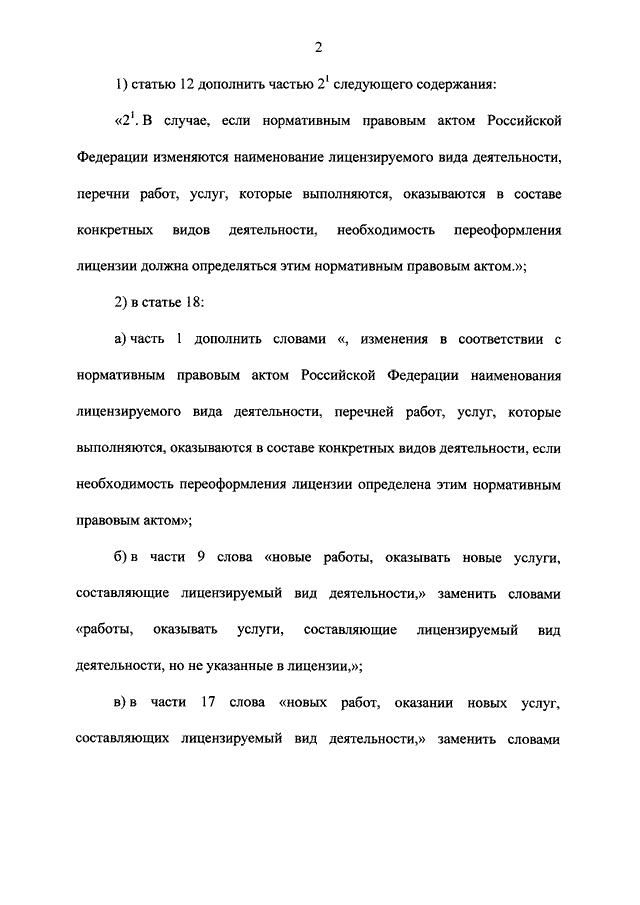 2

1) статью 12 дополнить частью $2^1$ следующего содержания:

«$2^1$. В случае, если нормативным правовым актом Российской Федерации изменяются наименование лицензируемого вида деятельности, перечни работ, услуг, которые выполняются, оказываются в составе конкретных видов деятельности, необходимость переоформления лицензии должна определяться этим нормативным правовым актом.»;

2) в статье 18:

а) часть 1 дополнить словами «, изменения в соответствии с нормативным правовым актом Российской Федерации наименования лицензируемого вида деятельности, перечней работ, услуг, которые выполняются, оказываются в составе конкретных видов деятельности, если необходимость переоформления лицензии определена этим нормативным правовым актом»;

б) в части 9 слова «новые работы, оказывать новые услуги, составляющие лицензируемый вид деятельности,» заменить словами «работы, оказывать услуги, составляющие лицензируемый вид деятельности, но не указанные в лицензии,»;

в) в части 17 слова «новых работ, оказании новых услуг, составляющих лицензируемый вид деятельности,» заменить словами